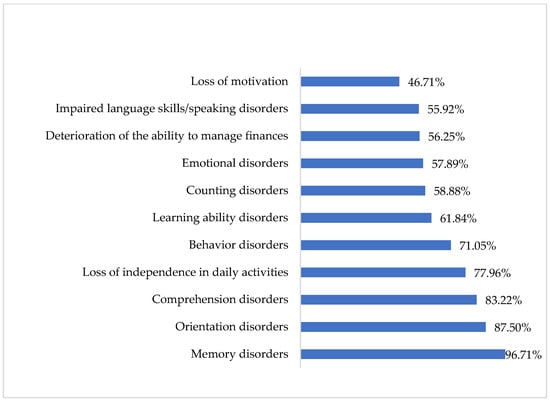 Loss of motivation 46.71%
Impaired language skills/speaking disorders 55.92%
Deterioration of the ability to manage finances 56.25%
Emotional disorders 57.89%
Counting disorders 58.88%
Learning ability disorders 61.84%
Behavior disorders 71.05%
Loss of independence in daily activities 77.96%
Comprehension disorders 83.22%
Orientation disorders 87.50%
Memory disorders 96.71%